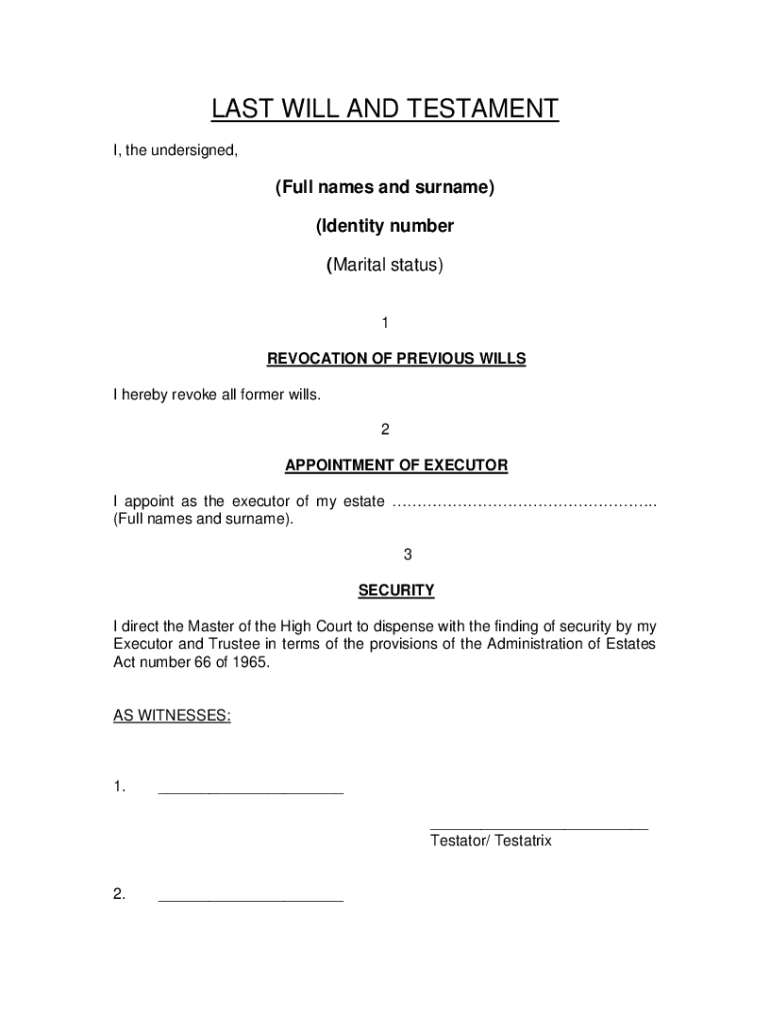 LAST WILL AND TESTAMENT

I, the undersigned,

(Full names and surname)

(Identity number

(Marital status)

1

REVOCATION OF PREVIOUS WILLS

I hereby revoke all former wills.

2

APPOINTMENT OF EXECUTOR

I appoint as the executor of my estate …………………………………………….. (Full names and surname).

3

SECURITY

I direct the Master of the High Court to dispense with the finding of security by my Executor and Trustee in terms of the provisions of the Administration of Estates Act number 66 of 1965.

AS WITNESSES:

1. ______________________

__________________________
Testator/ Testatrix

2. ______________________